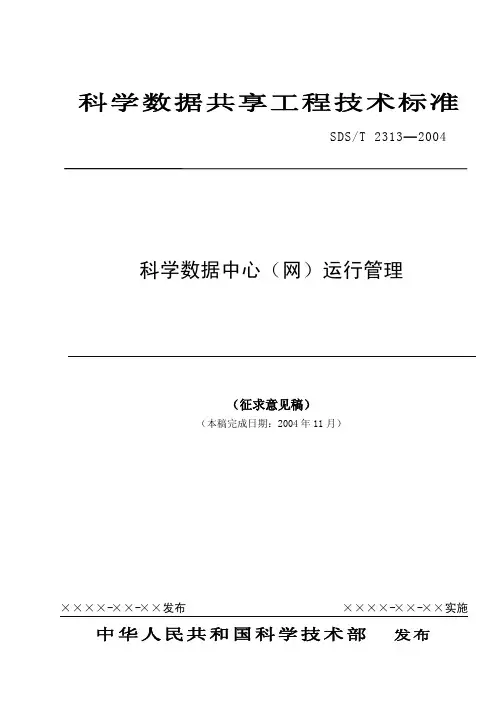 科学数据共享工程技术标准

SDS/T 2313—2004

科学数据中心（网）运行管理

（征求意见稿）

（本稿完成日期：2004年11月）

××××-××-××发布 ××××-××-××实施

中华人民共和国科学技术部 发布